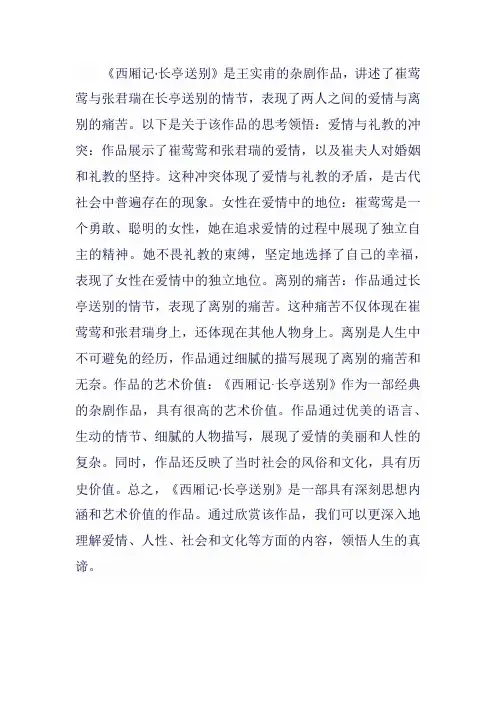 《西厢记·长亭送别》是王实甫的杂剧作品，讲述了崔莺莺与张君瑞在长亭送别的情节，表现了两人之间的爱情与离别的痛苦。以下是关于该作品的思考领悟：爱情与礼教的冲突：作品展示了崔莺莺和张君瑞的爱情，以及崔夫人对婚姻和礼教的坚持。这种冲突体现了爱情与礼教的矛盾，是古代社会中普遍存在的现象。女性在爱情中的地位：崔莺莺是一个勇敢、聪明的女性，她在追求爱情的过程中展现了独立自主的精神。她不畏礼教的束缚，坚定地选择了自己的幸福，表现了女性在爱情中的独立地位。离别的痛苦：作品通过长亭送别的情节，表现了离别的痛苦。这种痛苦不仅体现在崔莺莺和张君瑞身上，还体现在其他人物身上。离别是人生中不可避免的经历，作品通过细腻的描写展现了离别的痛苦和无奈。作品的艺术价值：《西厢记·长亭送别》作为一部经典的杂剧作品，具有很高的艺术价值。作品通过优美的语言、生动的情节、细腻的人物描写，展现了爱情的美丽和人性的复杂。同时，作品还反映了当时社会的风俗和文化，具有历史价值。总之，《西厢记·长亭送别》是一部具有深刻思想内涵和艺术价值的作品。通过欣赏该作品，我们可以更深入地理解爱情、人性、社会和文化等方面的内容，领悟人生的真谛。